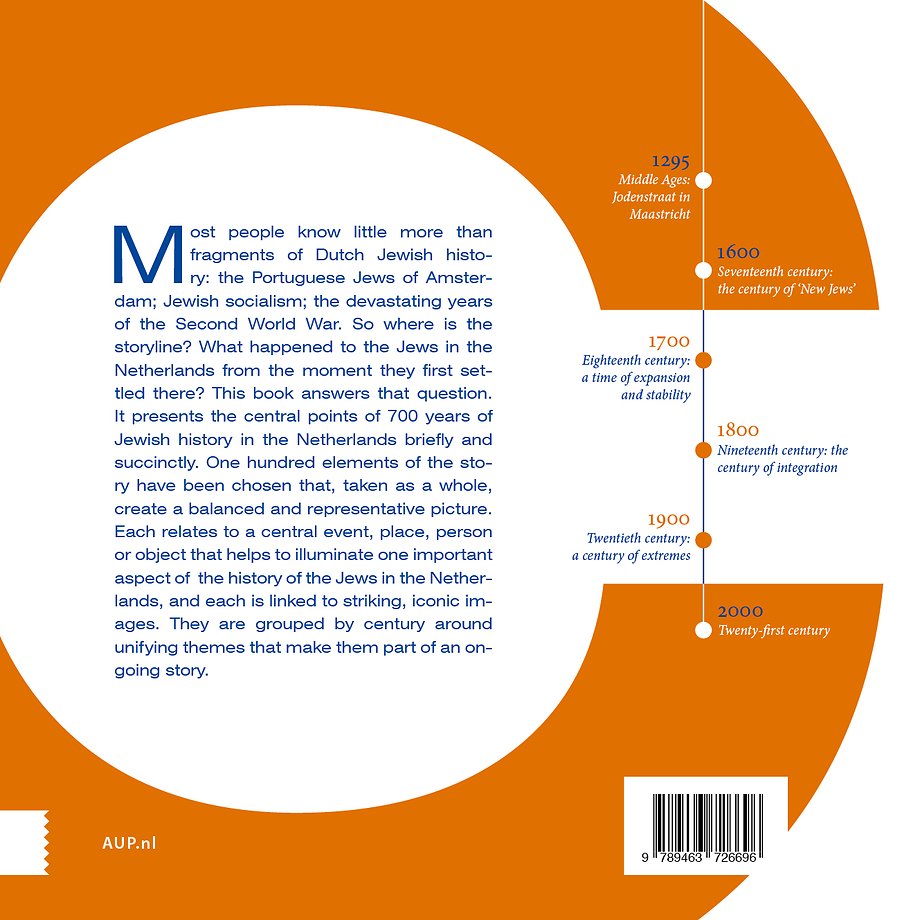 Most people know little more than fragments of Dutch Jewish history: the Portuguese Jews of Amsterdam; Jewish socialism; the devastating years of the Second World War. So where is the storyline? What happened to the Jews in the Netherlands from the moment they first settled there? This book answers that question. It presents the central points of 700 years of Jewish history in the Netherlands briefly and succinctly. One hundred elements of the story have been chosen that, taken as a whole, create a balanced and representative picture. Each relates to a central event, place, person or object that helps to illuminate one important aspect of the history of the Jews in the Netherlands, and each is linked to striking, iconic images. They are grouped by century around unifying themes that make them part of an ongoing story.

1295
Middle Ages: Jodenstraat in Maastricht

1600
Seventeenth century: the century of 'New Jews'

1700
Eighteenth century: a time of expansion and stability

1800
Nineteenth century: the century of integration

1900
Twentieth century: a century of extremes

2000
Twenty-first century

AUP.nl

9 789463 726696